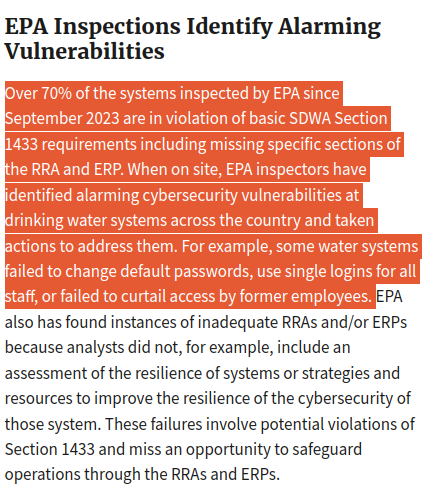 EPA Inspections Identify Alarming Vulnerabilities

Over 70% of the systems inspected by EPA since September 2023 are in violation of basic SDWA Section 1433 requirements including missing specific sections of the RRA and ERP. When on site, EPA inspectors have identified alarming cybersecurity vulnerabilities at drinking water systems across the country and taken actions to address them. For example, some water systems failed to change default passwords, use single logins for all staff, or failed to curtail access by former employees. EPA also has found instances of inadequate RRAs and/or ERPs because analysts did not, for example, include an assessment of the resilience of systems or strategies and resources to improve the resilience of the cybersecurity of those system. These failures involve potential violations of Section 1433 and miss an opportunity to safeguard operations through the RRAs and ERPs.